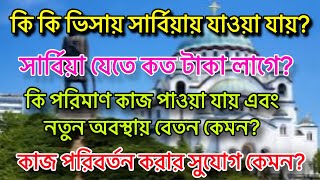 কি কি ভিসায় সার্বিয়ায় যাওয়া যায়?

সার্বিয়া যেতে কত টাকা লাগে?

কি পরিমাণ কাজ পাওয়া যায় এবং নতুন অবস্থায় বেতন কেমন?

কাজ পরিবর্তন করার সুযোগ কেমন?